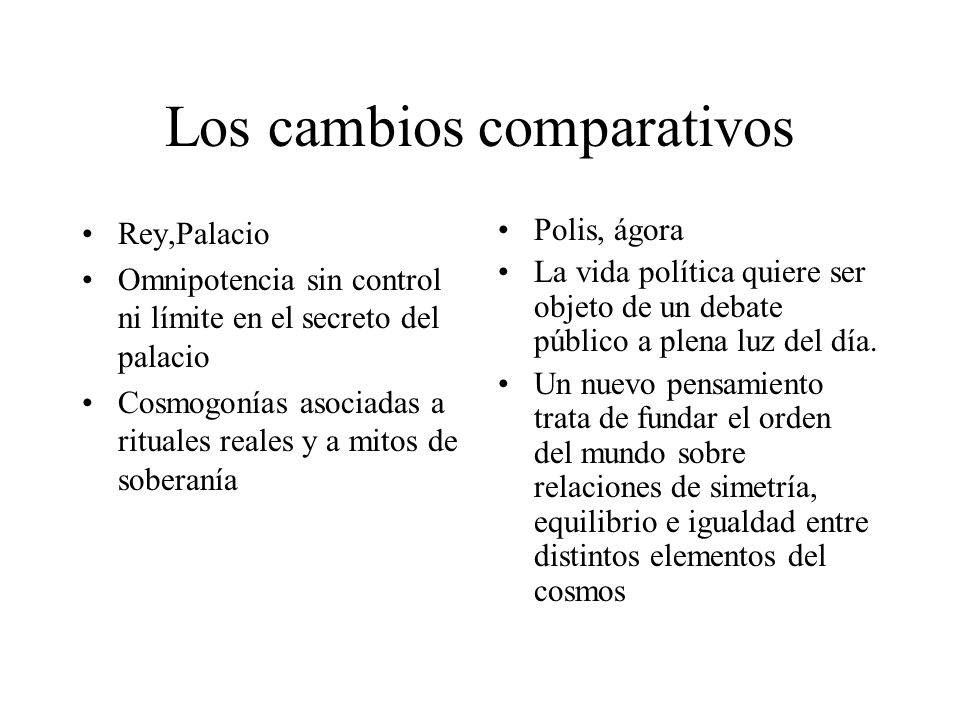 Los cambios comparativos

• Rey,Palacio
• Omnipotencia sin control ni límite en el secreto del palacio
• Cosmogonías asociadas a rituales reales y a mitos de soberanía

• Polis, ágora
• La vida política quiere ser objeto de un debate público a plena luz del día.
• Un nuevo pensamiento trata de fundar el orden del mundo sobre relaciones de simetría, equilibrio e igualdad entre distintos elementos del cosmos